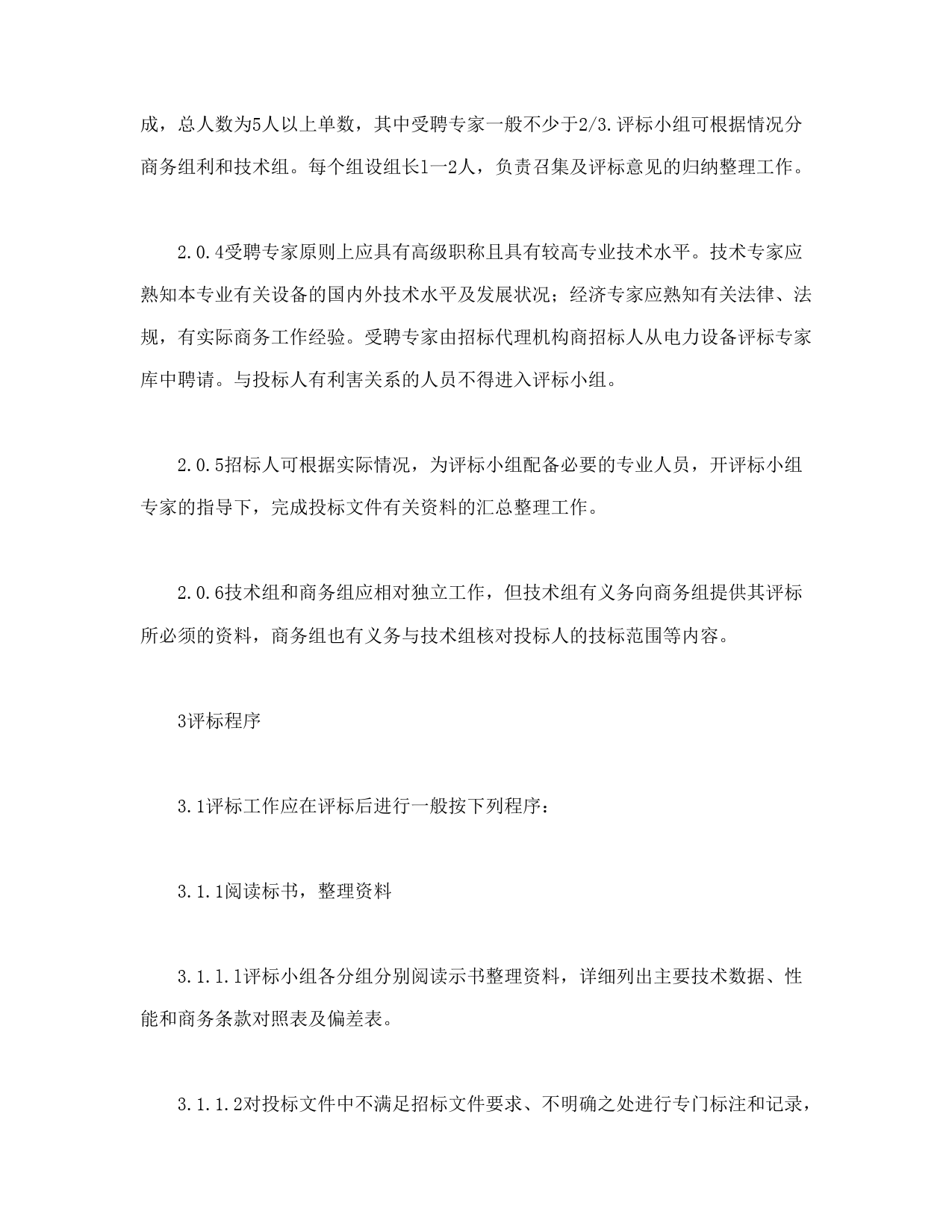 成，总人数为5人以上单数，其中受聘专家一般不少于2/3.评标小组可根据情况分商务组利和技术组。每个组设组长1一2人，负责召集及评标意见的归纳整理工作。

2.0.4受聘专家原则上应具有高级职称且具有较高专业技术水平。技术专家应熟知本专业有关设备的国内外技术水平及发展状况；经济专家应熟知有关法律、法规，有实际商务工作经验。受聘专家由招标代理机构商招标人从电力设备评标专家库中聘请。与投标人有利害关系的人员不得进入评标小组。

2.0.5招标人可根据实际情况，为评标小组配备必要的专业人员，开评标小组专家的指导下，完成投标文件有关资料的汇总整理工作。

2.0.6技术组和商务组应相对独立工作，但技术组有义务向商务组提供其评标所必须的资料，商务组也有义务与技术组核对投标人的技标范围等内容。

3评标程序

3.1评标工作应在评标后进行一般按下列程序：

3.1.1阅读标书，整理资料

3.1.1.1评标小组各分组分别阅读示书整理资料，详细列出主要技术数据、性能和商务条款对照表及偏差表。

3.1.1.2对投标文件中不满足招标文件要求、不明确之处进行专门标注和记录，